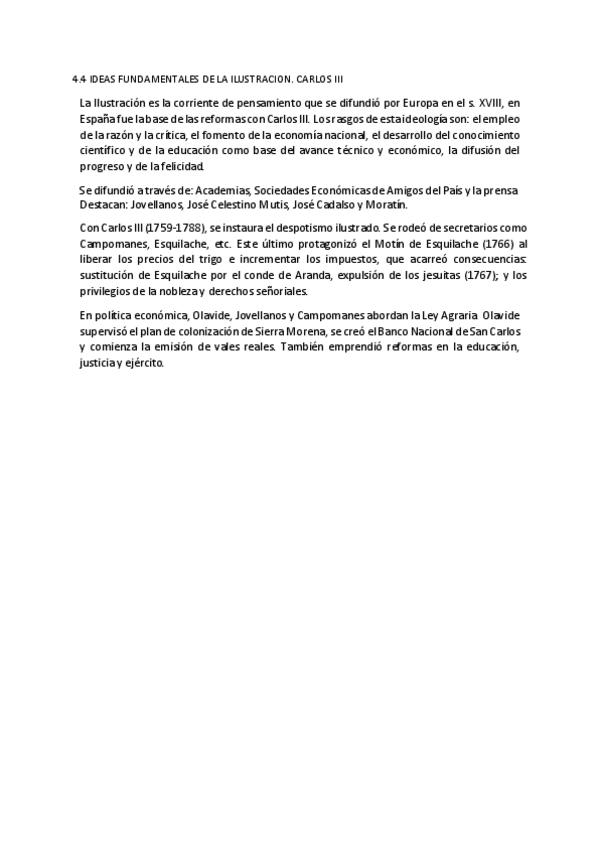 4.4 IDEAS FUNDAMENTALES DE LA ILUSTRACION. CARLOS III

La Ilustración es la corriente de pensamiento que se difundió por Europa en el s. XVIII, en España fue la base de las reformas con Carlos III. Los rasgos de esta ideología son: el empleo de la razón y la crítica, el fomento de la economía nacional, el desarrollo del conocimiento científico y de la educación como base del avance técnico y económico, la difusión del progreso y de la felicidad.

Se difundió a través de: Academias, Sociedades Económicas de Amigos del País y la prensa Destacan: Jovellanos, José Celestino Mutis, José Cadalso y Moratín.

Con Carlos III (1759-1788), se instaura el despotismo ilustrado. Se rodeó de secretarios como Campomanes, Esquilache, etc. Este último protagonizó el Motín de Esquilache (1766) al liberar los precios del trigo e incrementar los impuestos, que acarreó consecuencias: sustitución de Esquilache por el conde de Aranda, expulsión de los jesuitas (1767); y los privilegios de la nobleza y derechos señoriales.

En política económica, Olavide, Jovellanos y Campomanes abordan la Ley Agraria. Olavide supervisó el plan de colonización de Sierra Morena, se creó el Banco Nacional de San Carlos y comienza la emisión de vales reales. También emprendió reformas en la educación, justicia y ejército.